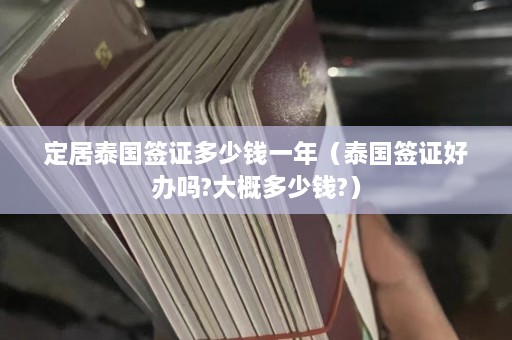 定居泰国签证多少钱一年（泰国签证好办吗?大概多少钱?）